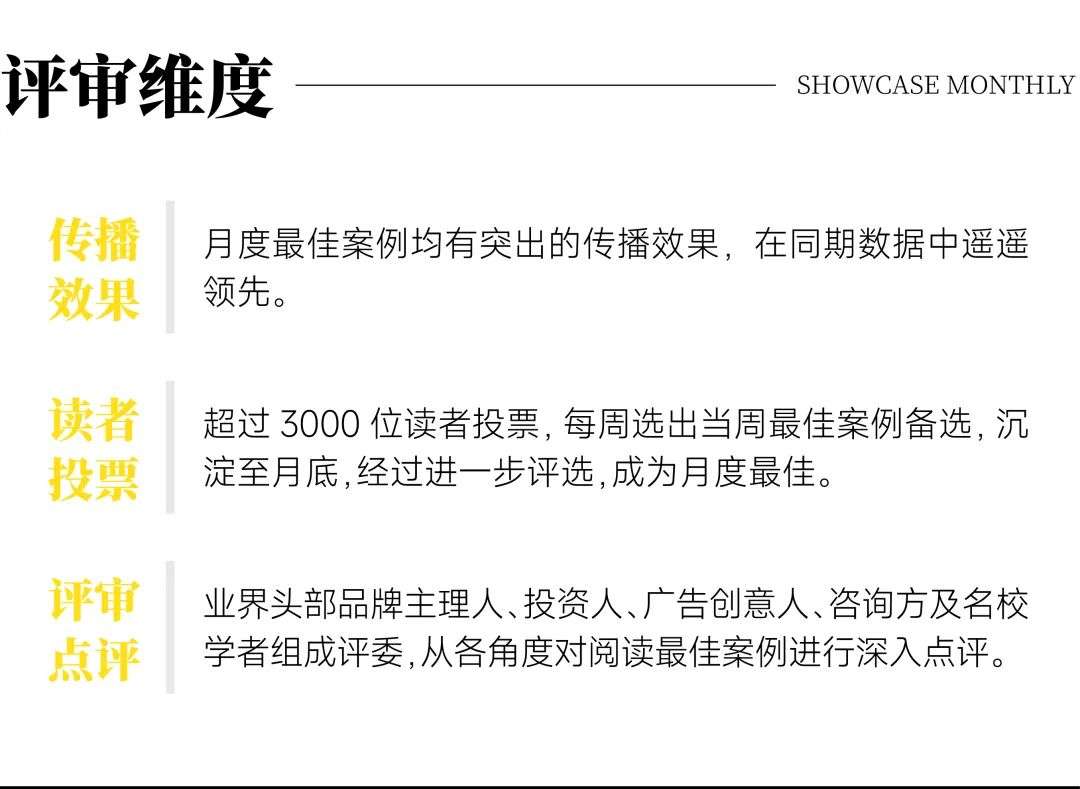 评审维度

SHOWCASE MONTHLY

传播效果

月度最佳案例均有突出的传播效果，在同期数据中遥遥领先。

读者投票

超过 3000 位读者投票，每周选出当周最佳案例备选，沉淀至月底，经过进一步评选，成为月度最佳。

评审点评

业界头部品牌主理人、投资人、广告创意人、咨询方及名校学者组成评委，从各角度对阅读最佳案例进行深入点评。